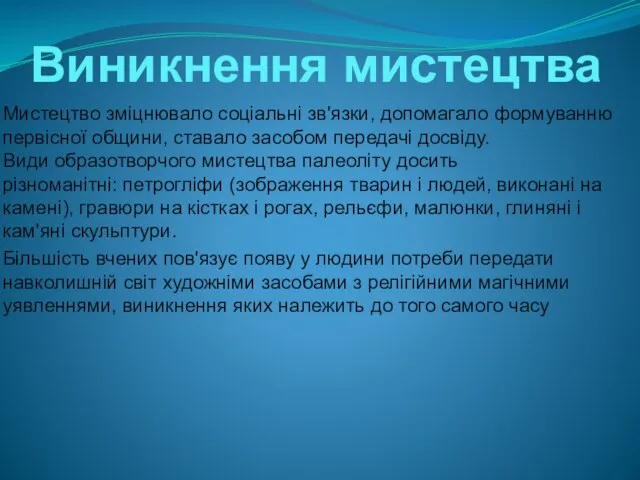 Виникнення мистецтва

Мистецтво зміцнювало соціальні зв'язки, допомагало формуванню первісної общини, ставало засобом передачі досвіду.
Види образотворчого мистецтва палеоліту досить різноманітні: петрогліфи (зображення тварин і людей, виконані на камені), гравюри на кістках і рогах, рельєфи, малюнки, глиняні і кам'яні скульптури.

Більшість вчених пов'язує появу у людини потреби передати навколишній світ художніми засобами з релігійними магічними уявленнями, виникнення яких належить до того самого часу